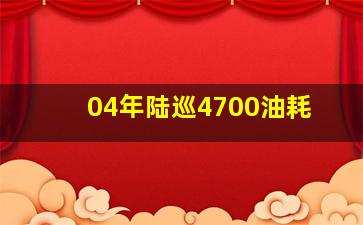 04年陆巡4700油耗